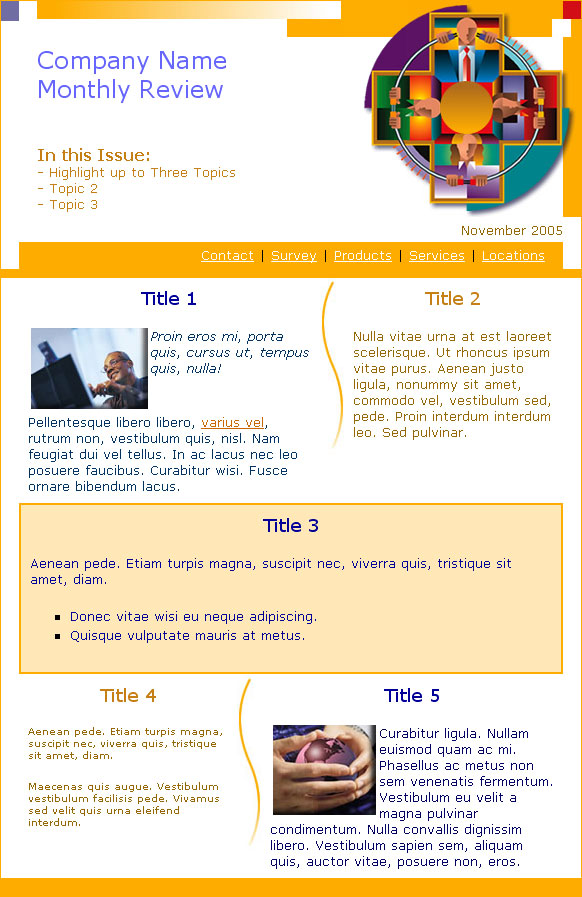 Company Name
Monthly Review

In this Issue:
- Highlight up to Three Topics
- Topic 2
- Topic 3

November 2005

Contact | Survey | Products | Services | Locations

Title 1

Proin eros mi, porta quis, cursus ut, tempus quis, nulla!

Pellentesque libero libero, varius vel, rutrum non, vestibulum quis, nisl. Nam feugiat dui vel tellus. In ac lacus nec leo posuere faucibus. Curabitur wisi. Fusce ornare bibendum lacus.

Title 2

Nulla vitae urna at est laoreet scelerisque. Ut rhoncus ipsum vitae purus. Aenean justo ligula, nonummy sit amet, commodo vel, vestibulum sed, pede. Proin interdum interdum leo. Sed pulvinar.

Title 3

Aenean pede. Etiam turpis magna, suscipit nec, viverra quis, tristique sit amet, diam.

- Donec vitae wisi eu neque adipiscing.
- Quisque vulputate mauris at metus.

Title 4

Aenean pede. Etiam turpis magna, suscipit nec, viverra quis, tristique sit amet, diam.

Maecenas quis augue. Vestibulum vestibulum facilisis pede. Vivamus sed velit quis urna eleifend interdum.

Title 5

Curabitur ligula. Nullam euismod quam ac mi. Phasellus ac metus non sem venenatis fermentum. Vestibulum eu velit a magna pulvinar condimentum. Nulla convallis dignissim libero. Vestibulum sapien sem, aliquam quis, auctor vitae, posuere non, eros.